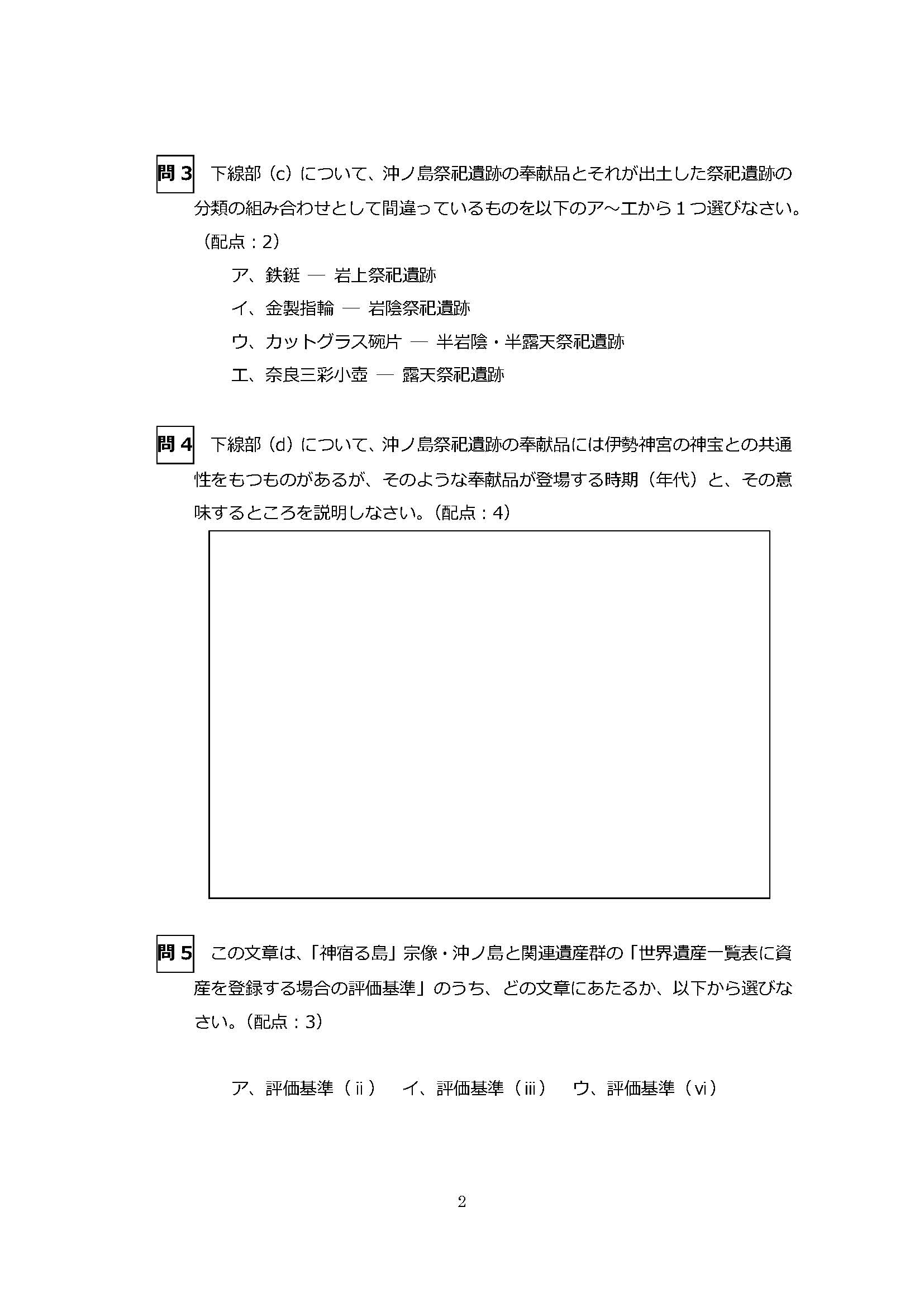 問３　下線部（c）について、沖ノ島祭祀遺跡の奉献品とそれが出土した祭祀遺跡の分類の組み合わせとして間違っているものを以下のア～エから１つ選びなさい。（配点：2）

ア、鉄鋌 ― 岩上祭祀遺跡

イ、金製指輪 ― 岩陰祭祀遺跡

ウ、カットグラス碗片 ― 半岩陰・半露天祭祀遺跡

エ、奈良三彩小壺 ― 露天祭祀遺跡

問４　下線部（d）について、沖ノ島祭祀遺跡の奉献品には伊勢神宮の神宝との共通性をもつものがあるが、そのような奉献品が登場する時期（年代）と、その意味するところを説明しなさい。（配点：4）

問５　この文章は、「神宿る島」宗像・沖ノ島と関連遺産群の「世界遺産一覧表に資産を登録する場合の評価基準」のうち、どの文章にあたるか、以下から選びなさい。（配点：3）

ア、評価基準（ⅱ）　イ、評価基準（ⅲ）　ウ、評価基準（ⅵ）

2